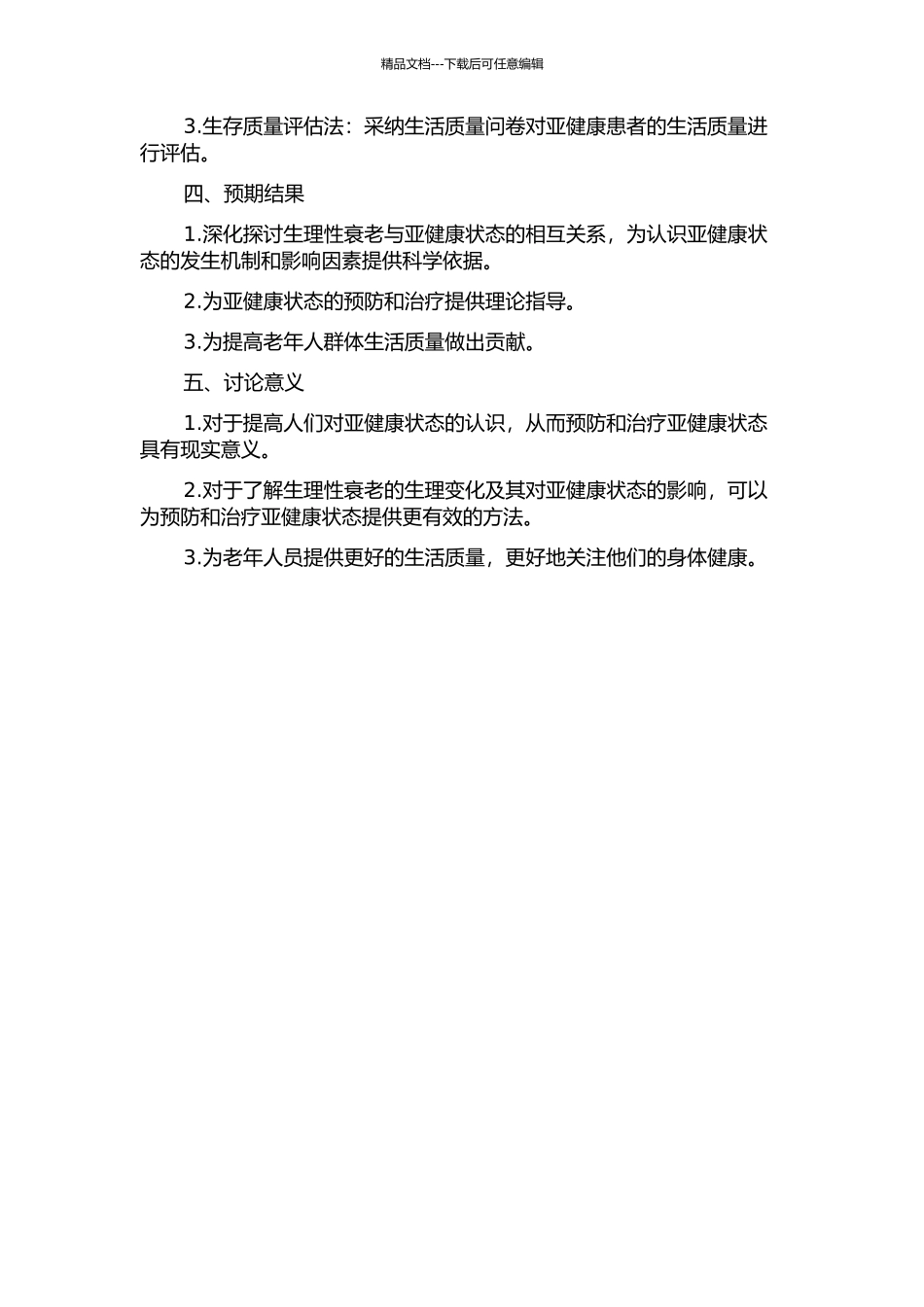 精品文档---下载后可任意编辑

3.生存质量评估法：采纳生活质量问卷对亚健康患者的生活质量进行评估。

四、预期结果

1.深化探讨生理性衰老与亚健康状态的相互关系，为认识亚健康状态的发生机制和影响因素提供科学依据。

2.为亚健康状态的预防和治疗提供理论指导。

3.为提高老年人群体生活质量做出贡献。

五、讨论意义

1.对于提高人们对亚健康状态的认识，从而预防和治疗亚健康状态具有现实意义。

2.对于了解生理性衰老的生理变化及其对亚健康状态的影响，可以为预防和治疗亚健康状态提供更有效的方法。

3.为老年人员提供更好的生活质量，更好地关注他们的身体健康。